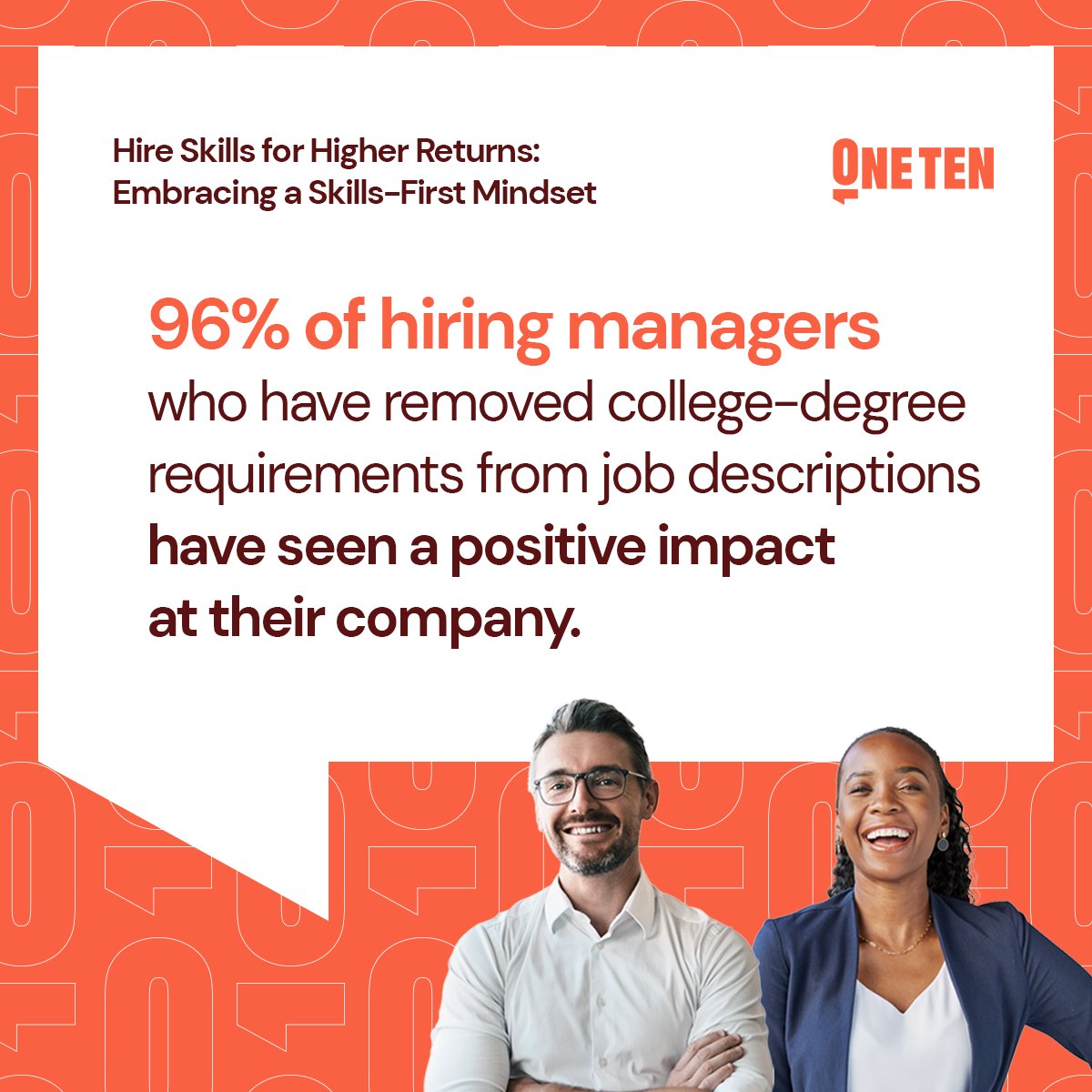 Hire Skills for Higher Returns: Embracing a Skills-First Mindset

ONE TEN

96% of hiring managers who have removed college-degree requirements from job descriptions have seen a positive impact at their company.